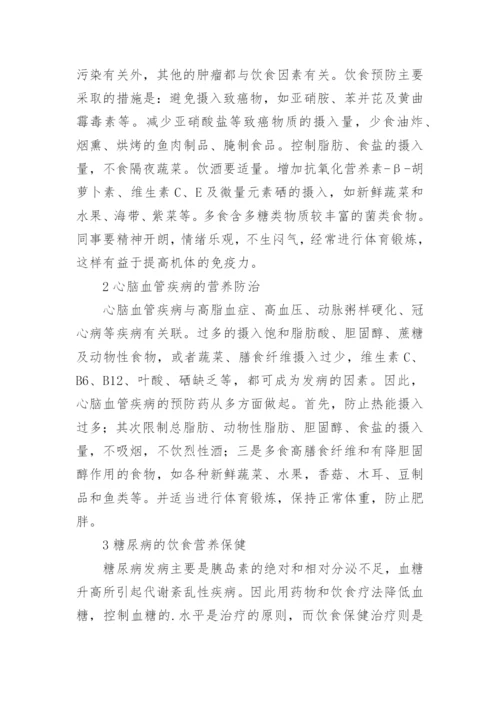 污染有关外，其他的肿瘤都与饮食因素有关。饮食预防主要采取的措施是：避免摄入致癌物，如亚硝胺、苯并芘及黄曲霉毒素等。减少亚硝酸盐等致癌物质的摄入量，少食油炸、烟熏、烘烤的鱼肉制品、腌制食品。控制脂肪、食盐的摄入量，不食隔夜蔬菜。饮酒要适量。增加抗氧化营养素-β-胡萝卜素、维生素 C、E 及微量元素硒的摄入，如新鲜蔬菜和水果、海带、紫菜等。多食含多糖类物质较丰富的菌类食物。同事要精神开朗，情绪乐观，不生闷气，经常进行体育锻炼，这样有益于提高机体的免疫力。

2 心脑血管疾病的营养防治

心脑血管疾病与高脂血症、高血压、动脉粥样硬化、冠心病等疾病有关联。过多的摄入饱和脂肪酸、胆固醇、蔗糖及动物性食物，或者蔬菜、膳食纤维摄入过少，维生素 C、B6、B12、叶酸、硒缺乏等，都可成为发病的因素。因此，心脑血管疾病的预防药从多方面做起。首先，防止热能摄入过多；其次限制总脂肪、动物性脂肪、胆固醇、食盐的摄入量，不吸烟，不饮烈性酒；三是多食高膳食纤维和有降胆固醇作用的食物，如各种新鲜蔬菜、水果，香菇、木耳、豆制品和鱼类等。并适当进行体育锻炼，保持正常体重，防止肥胖。

3 糖尿病的饮食营养保健

糖尿病发病主要是胰岛素的绝对和相对分泌不足，血糖升高所引起代谢紊乱性疾病。因此用药物和饮食疗法降低血糖，控制血糖的.水平是治疗的原则，而饮食保健治疗则是